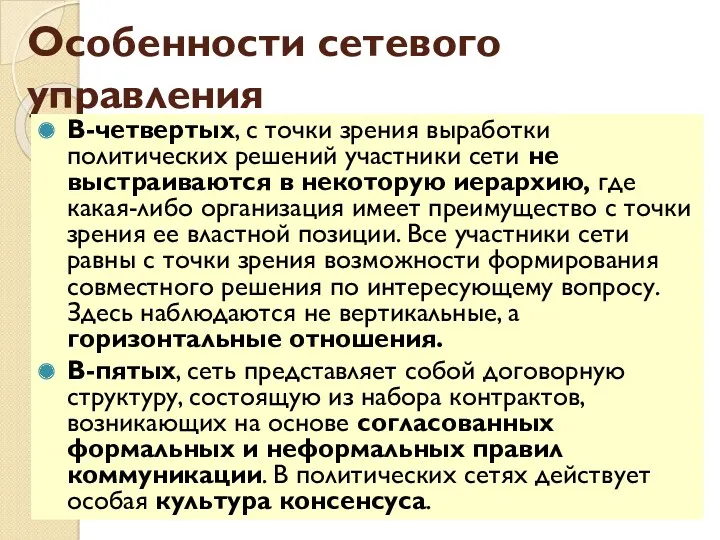 Особенности сетевого управления

В-четвертых, с точки зрения выработки политических решений участники сети не выстраиваются в некоторую иерархию, где какая-либо организация имеет преимущество с точки зрения ее властной позиции. Все участники сети равны с точки зрения возможности формирования совместного решения по интересующему вопросу. Здесь наблюдаются не вертикальные, а горизонтальные отношения.

В-пятых, сеть представляет собой договорную структуру, состоящую из набора контрактов, возникающих на основе согласованных формальных и неформальных правил коммуникации. В политических сетях действует особая культура консенсуса.